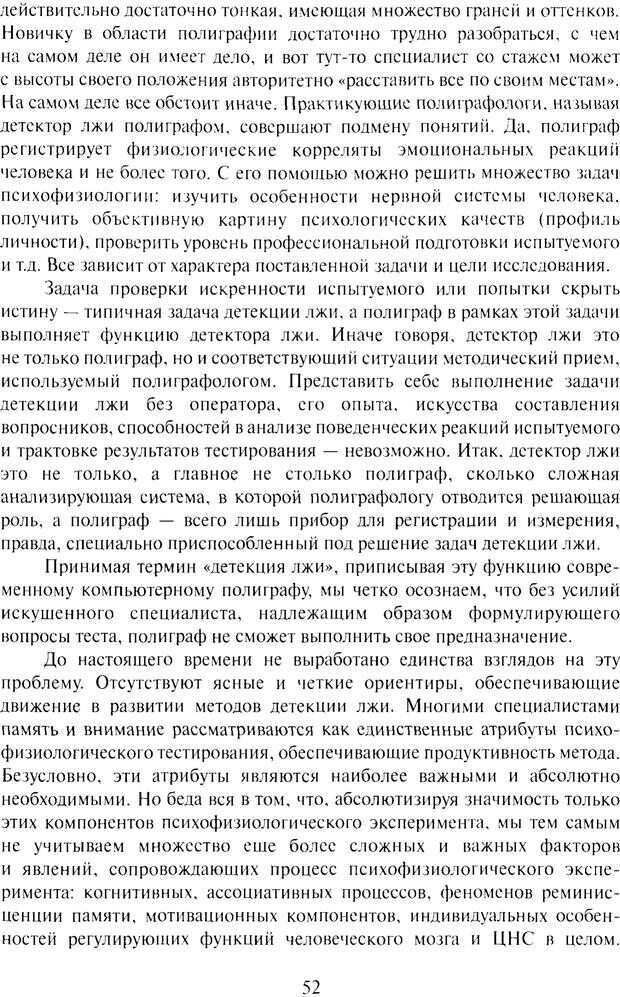 действительно достаточно тонкая, имеющая множество граней и оттенков. Новичку в области полиграфии достаточно трудно разобраться, с чем на самом деле он имеет дело, и вот тут-то специалист со стажем может с высоты своего положения авторитетно «расставить все по своим местам». На самом деле все обстоит иначе. Практикующие полиграфологи, называя детектор лжи полиграфом, совершают подмену понятий. Да, полиграф регистрирует физиологические корреляты эмоциональных реакций человека и не более того. С его помощью можно решить множество задач психофизиологии: изучить особенности нервной системы человека, получить объективную картину психологических качеств (профиль личности), проверить уровень профессиональной подготовки испытуемого и т.д. Все зависит от характера поставленной задачи и цели исследования.

Задача проверки искренности испытуемого или попытки скрыть истину — типичная задача детекции лжи, а полиграф в рамках этой задачи выполняет функцию детектора лжи. Иначе говоря, детектор лжи это не только полиграф, но и соответствующий ситуации методический прием, используемый полиграфологом. Представить себе выполнение задачи детекции лжи без оператора, его опыта, искусства составления вопросников, способностей в анализе поведенческих реакций испытуемого и трактовке результатов тестирования — невозможно. Итак, детектор лжи это не только, а главное не столько полиграф, сколько сложная анализирующая система, в которой полиграфологу отводится решающая роль, а полиграф — всего лишь прибор для регистрации и измерения, правда, специально приспособленный под решение задач детекции лжи.

Принимая термин «детекция лжи», приписывая эту функцию современному компьютерному полиграфу, мы четко осознаем, что без усилий искушенного специалиста, надлежащим образом формулирующего вопросы теста, полиграф не сможет выполнить свое предназначение.

До настоящего времени не выработано единства взглядов на эту проблему. Отсутствуют ясные и четкие ориентиры, обеспечивающие движение в развитии методов детекции лжи. Многими специалистами память и внимание рассматриваются как единственные атрибуты психофизиологического тестирования, обеспечивающие продуктивность метода. Безусловно, эти атрибуты являются наиболее важными и абсолютно необходимыми. Но беда вся в том, что, абсолютизируя значимость только этих компонентов психофизиологического эксперимента, мы тем самым не учитываем множество еще более сложных и важных факторов и явлений, сопровождающих процесс психофизиологического эксперимента: когнитивных, ассоциативных процессов, феноменов реминисценции памяти, мотивационных компонентов, индивидуальных особенностей регулирующих функций человеческого мозга и ЦНС в целом.

52